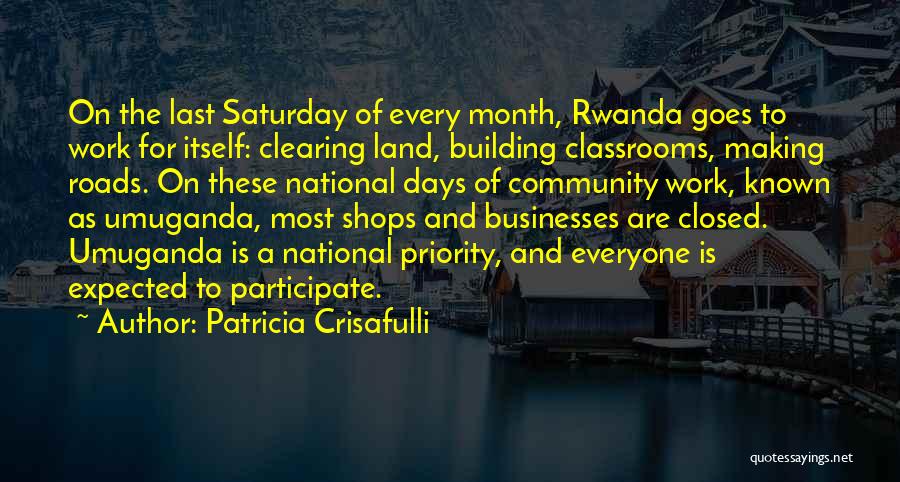 On the last Saturday of every month, Rwanda goes to work for itself: clearing land, building classrooms, making roads. On these national days of community work, known as umuganda, most shops and businesses are closed. Umuganda is a national priority, and everyone is expected to participate.

~ Author: Patricia Crisafulli

quotessayings.net